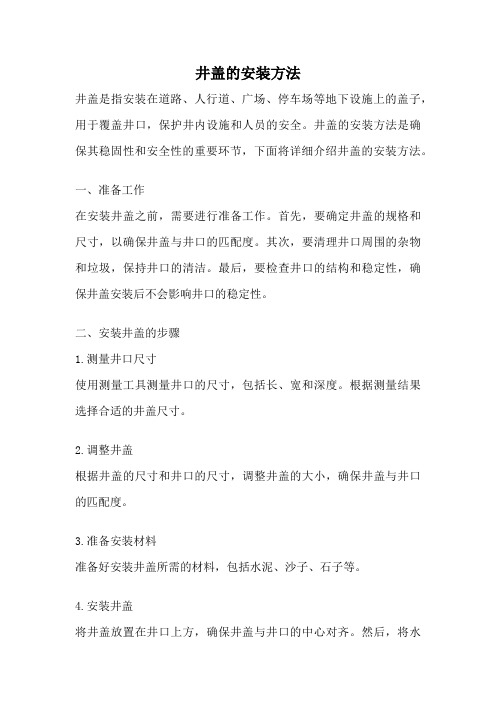 井盖的安装方法

井盖是指安装在道路、人行道、广场、停车场等地下设施上的盖子，用于覆盖井口，保护井内设施和人员的安全。井盖的安装方法是确保其稳固性和安全性的重要环节，下面将详细介绍井盖的安装方法。

一、准备工作

在安装井盖之前，需要进行准备工作。首先，要确定井盖的规格和尺寸，以确保井盖与井口的匹配度。其次，要清理井口周围的杂物和垃圾，保持井口的清洁。最后，要检查井口的结构和稳定性，确保井盖安装后不会影响井口的稳定性。

二、安装井盖的步骤

1.测量井口尺寸

使用测量工具测量井口的尺寸，包括长、宽和深度。根据测量结果选择合适的井盖尺寸。

2.调整井盖

根据井盖的尺寸和井口的尺寸，调整井盖的大小，确保井盖与井口的匹配度。

3.准备安装材料

准备好安装井盖所需的材料，包括水泥、沙子、石子等。

4.安装井盖

将井盖放置在井口上方，确保井盖与井口的中心对齐。然后，将水